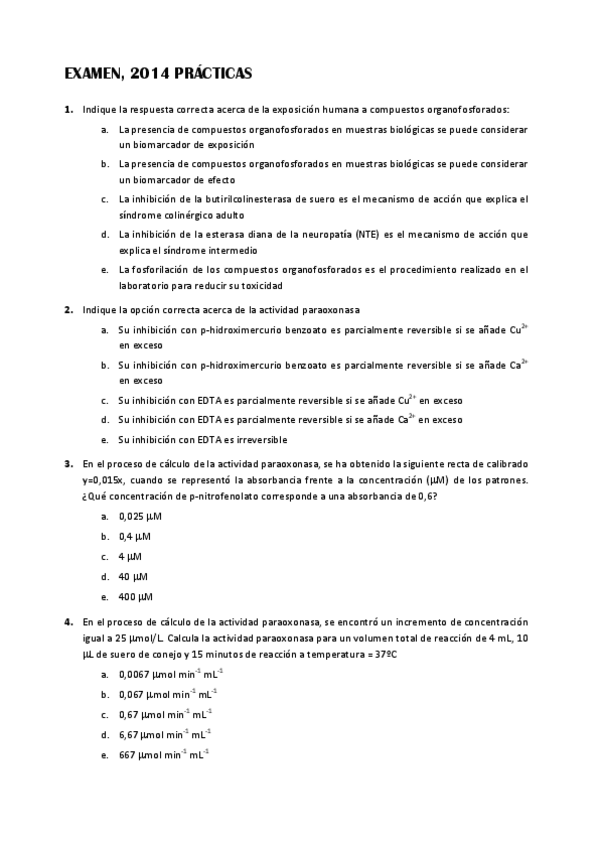 EXAMEN, 2014 PRÁCTICAS

1. Indique la respuesta correcta acerca de la exposición humana a compuestos organofosforados:

a. La presencia de compuestos organofosforados en muestras biológicas se puede considerar un biomarcador de exposición

b. La presencia de compuestos organofosforados en muestras biológicas se puede considerar un biomarcador de efecto

c. La inhibición de la butirilcolinesterasa de suero es el mecanismo de acción que explica el síndrome colinérgico adulto

d. La inhibición de la esterasa diana de la neuropatía (NTE) es el mecanismo de acción que explica el síndrome intermedio

e. La fosforilación de los compuestos organofosforados es el procedimiento realizado en el laboratorio para reducir su toxicidad

2. Indique la opción correcta acerca de la actividad paraoxonasa

a. Su inhibición con p-hidroximercurio benzoato es parcialmente reversible si se añade $Cu^{2+}$ en exceso

b. Su inhibición con p-hidroximercurio benzoato es parcialmente reversible si se añade $Ca^{2+}$ en exceso

c. Su inhibición con EDTA es parcialmente reversible si se añade $Cu^{2+}$ en exceso

d. Su inhibición con EDTA es parcialmente reversible si se añade $Ca^{2+}$ en exceso

e. Su inhibición con EDTA es irreversible

3. En el proceso de cálculo de la actividad paraoxonasa, se ha obtenido la siguiente recta de calibrado y=0,015x, cuando se representó la absorbancia frente a la concentración (μM) de los patrones. ¿Qué concentración de p-nitrofenolato corresponde a una absorbancia de 0,6?

a. 0,025 μM

b. 0,4 μM

c. 4 μM

d. 40 μM

e. 400 μM

4. En el proceso de cálculo de la actividad paraoxonasa, se encontró un incremento de concentración igual a 25 μmol/L. Calcula la actividad paraoxonasa para un volumen total de reacción de 4 mL, 10 μL de suero de conejo y 15 minutos de reacción a temperatura = 37ºC

a. 0,0067 μmol $min^{-1}$ $mL^{-1}$

b. 0,067 μmol $min^{-1}$ $mL^{-1}$

c. 0,67 μmol $min^{-1}$ $mL^{-1}$

d. 6,67 μmol $min^{-1}$ $mL^{-1}$

e. 667 μmol $min^{-1}$ $mL^{-1}$